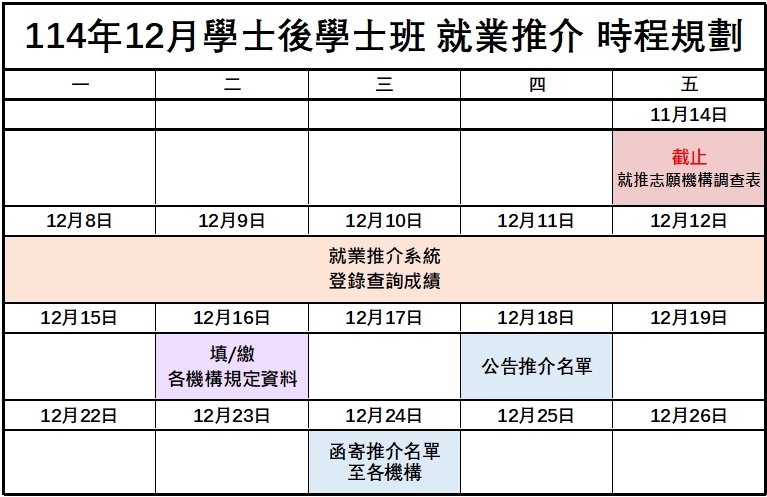 114年12月學士後學士班 就業推介 時程規劃

| 一 | 二 | 三 | 四 | 五 |
|---|---|---|---|---|
| | | | | 11月14日 |
| | | | | 截止 就推志願機構調查表 |
| 12月8日 | 12月9日 | 12月10日 | 12月11日 | 12月12日 |
| 就業推介系統 登錄查詢成績 | | | | |
| 12月15日 | 12月16日 | 12月17日 | 12月18日 | 12月19日 |
| | 填/繳 各機構規定資料 | | 公告推介名單 | |
| 12月22日 | 12月23日 | 12月24日 | 12月25日 | 12月26日 |
| | | 函寄推介名單 至各機構 | | |